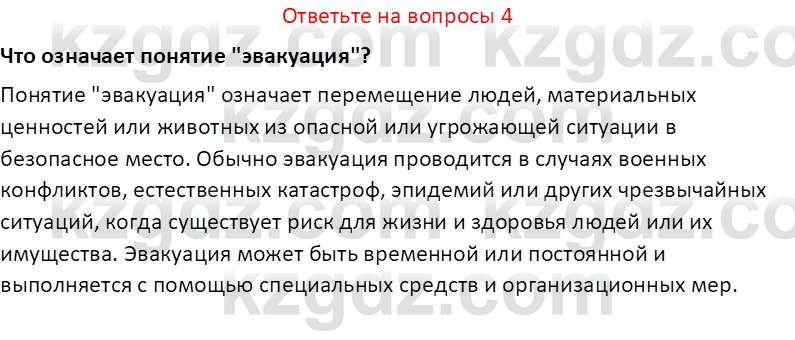 Ответьте на вопросы 4

Что означает понятие "эвакуация"?

Понятие "эвакуация" означает перемещение людей, материальных ценностей или животных из опасной или угрожающей ситуации в безопасное место. Обычно эвакуация проводится в случаях военных конфликтов, естественных катастроф, эпидемий или других чрезвычайных ситуаций, когда существует риск для жизни и здоровья людей или их имущества. Эвакуация может быть временной или постоянной и выполняется с помощью специальных средств и организационных мер.

kzgdz.com kzgdz.com kzgdz.com kzgdz.com kzgdz.com kzgdz.com kzgdz.com